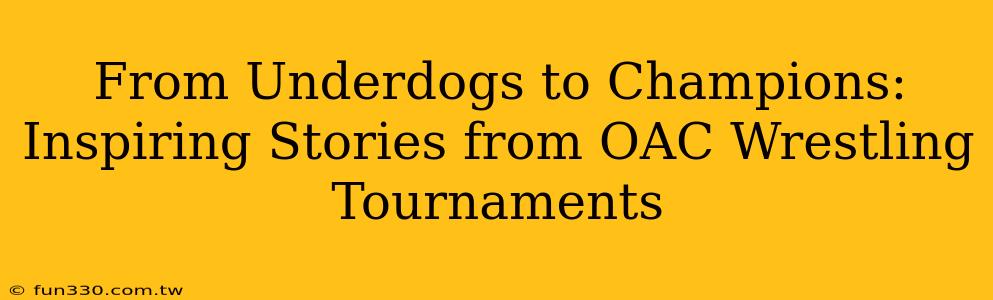 From Underdogs to Champions: Inspiring Stories from OAC Wrestling Tournaments

© fun330.com.tw